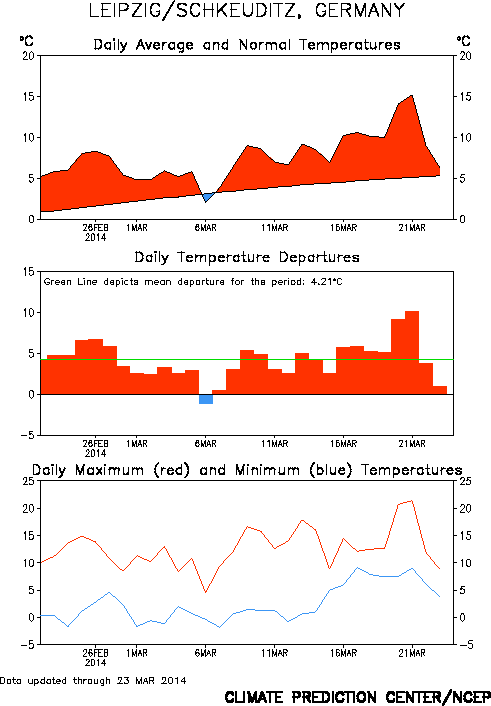 LEIPZIG/SCHKEUDITZ, GERMANY

°C Daily Average and Normal Temperatures °C

20 15 10 5 0

20 15 10 5 0

26FEB 2014 1MAR 6MAR 11MAR 16MAR 21MAR

Daily Temperature Departures

Green Line depicts mean departure for the period: 4.21°C

15 10 5 0 −5

26FEB 2014 1MAR 6MAR 11MAR 16MAR 21MAR

Daily Maximum (red) and Minimum (blue) Temperatures

25 20 15 10 5 0 −5

25 20 15 10 5 0 −5

26FEB 2014 1MAR 6MAR 11MAR 16MAR 21MAR

Data updated through 23 MAR 2014

CLIMATE PREDICTION CENTER/NCEP